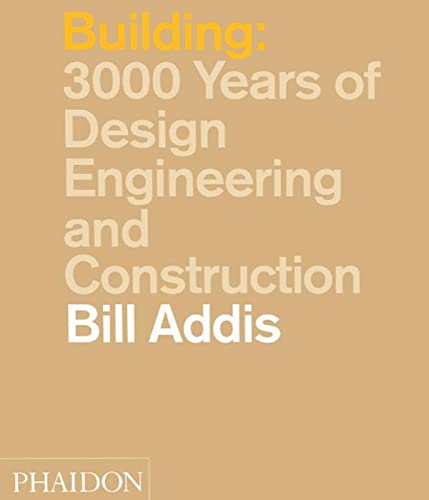 Building:
3000 Years of Design Engineering and Construction
Bill Addis

PHAIDON